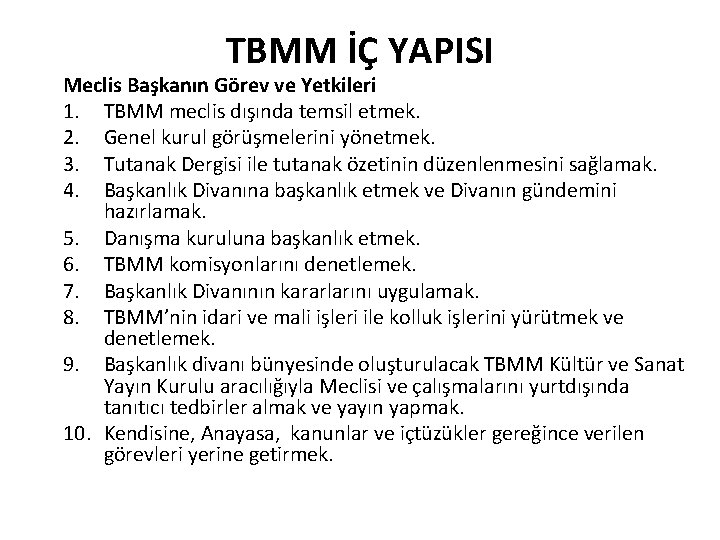 TBMM İÇ YAPISI

Meclis Başkanın Görev ve Yetkileri

1. TBMM meclis dışında temsil etmek.
2. Genel kurul görüşmelerini yönetmek.
3. Tutanak Dergisi ile tutanak özetinin düzenlenmesini sağlamak.
4. Başkanlık Divanına başkanlık etmek ve Divanın gündemini hazırlamak.
5. Danışma kuruluna başkanlık etmek.
6. TBMM komisyonlarını denetlemek.
7. Başkanlık Divanının kararlarını uygulamak.
8. TBMM'nin idari ve mali işleri ile kolluk işlerini yürütmek ve denetlemek.
9. Başkanlık divanı bünyesinde oluşturulacak TBMM Kültür ve Sanat Yayın Kurulu aracılığıyla Meclisi ve çalışmalarını yurtdışında tanıtıcı tedbirler almak ve yayın yapmak.
10. Kendisine, Anayasa, kanunlar ve içtüzükler gereğince verilen görevleri yerine getirmek.